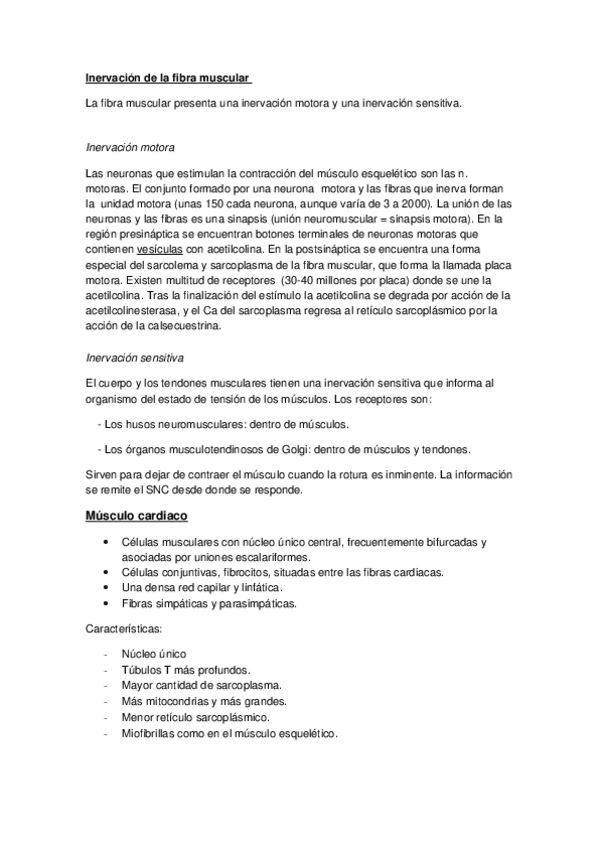 Inervación de la fibra muscular

La fibra muscular presenta una inervación motora y una inervación sensitiva.

Inervación motora

Las neuronas que estimulan la contracción del músculo esquelético son las n. motoras. El conjunto formado por una neurona motora y las fibras que inerva forman la unidad motora (unas 150 cada neurona, aunque varía de 3 a 2000). La unión de las neuronas y las fibras es una sinapsis (unión neuromuscular = sinapsis motora). En la región presináptica se encuentran botones terminales de neuronas motoras que contienen vesículas con acetilcolina. En la postsináptica se encuentra una forma especial del sarcolema y sarcoplasma de la fibra muscular, que forma la llamada placa motora. Existen multitud de receptores (30-40 millones por placa) donde se une la acetilcolina. Tras la finalización del estímulo la acetilcolina se degrada por acción de la acetilcolinesterasa, y el Ca del sarcoplasma regresa al retículo sarcoplásmico por la acción de la calsecuestrina.

Inervación sensitiva

El cuerpo y los tendones musculares tienen una inervación sensitiva que informa al organismo del estado de tensión de los músculos. Los receptores son:

- Los husos neuromusculares: dentro de músculos.

- Los órganos musculotendinosos de Golgi: dentro de músculos y tendones.

Sirven para dejar de contraer el músculo cuando la rotura es inminente. La información se remite el SNC desde donde se responde.

Músculo cardiaco

• Células musculares con núcleo único central, frecuentemente bifurcadas y asociadas por uniones escalariformes.
• Células conjuntivas, fibrocitos, situadas entre las fibras cardiacas.
• Una densa red capilar y linfática.
• Fibras simpáticas y parasimpáticas.

Características:

- Núcleo único
- Túbulos T más profundos.
- Mayor cantidad de sarcoplasma.
- Más mitocondrias y más grandes.
- Menor retículo sarcoplásmico.
- Miofibrillas como en el músculo esquelético.